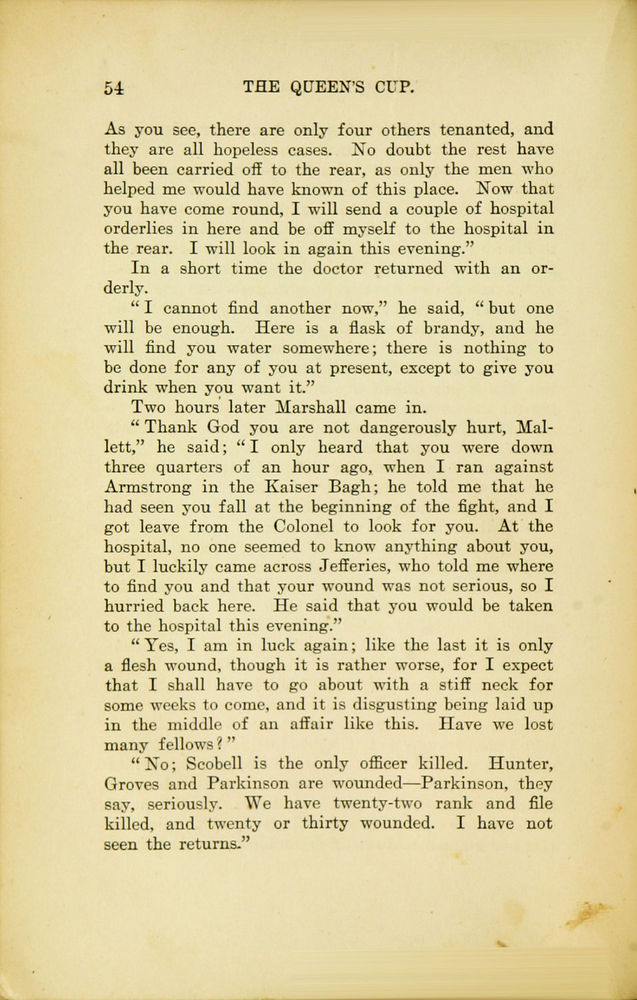 54 THE QUEEN'S CUP.

As you see, there are only four others tenanted, and they are all hopeless cases. No doubt the rest have all been carried off to the rear, as only the men who helped me would have known of this place. Now that you have come round, I will send a couple of hospital orderlies in here and be off myself to the hospital in the rear. I will look in again this evening."

In a short time the doctor returned with an orderly.

"I cannot find another now," he said, "but one will be enough. Here is a flask of brandy, and he will find you water somewhere; there is nothing to be done for any of you at present, except to give you drink when you want it."

Two hours later Marshall came in.

"Thank God you are not dangerously hurt, Mallett," he said; "I only heard that you were down three quarters of an hour ago, when I ran against Armstrong in the Kaiser Bagh; he told me that he had seen you fall at the beginning of the fight, and I got leave from the Colonel to look for you. At the hospital, no one seemed to know anything about you, but I luckily came across Jefferies, who told me where to find you and that your wound was not serious, so I hurried back here. He said that you would be taken to the hospital this evening."

"Yes, I am in luck again; like the last it is only a flesh wound, though it is rather worse, for I expect that I shall have to go about with a stiff neck for some weeks to come, and it is disgusting being laid up in the middle of an affair like this. Have we lost many fellows?"

"No; Scobell is the only officer killed. Hunter, Groves and Parkinson are wounded—Parkinson, they say, seriously. We have twenty-two rank and file killed, and twenty or thirty wounded. I have not seen the returns."